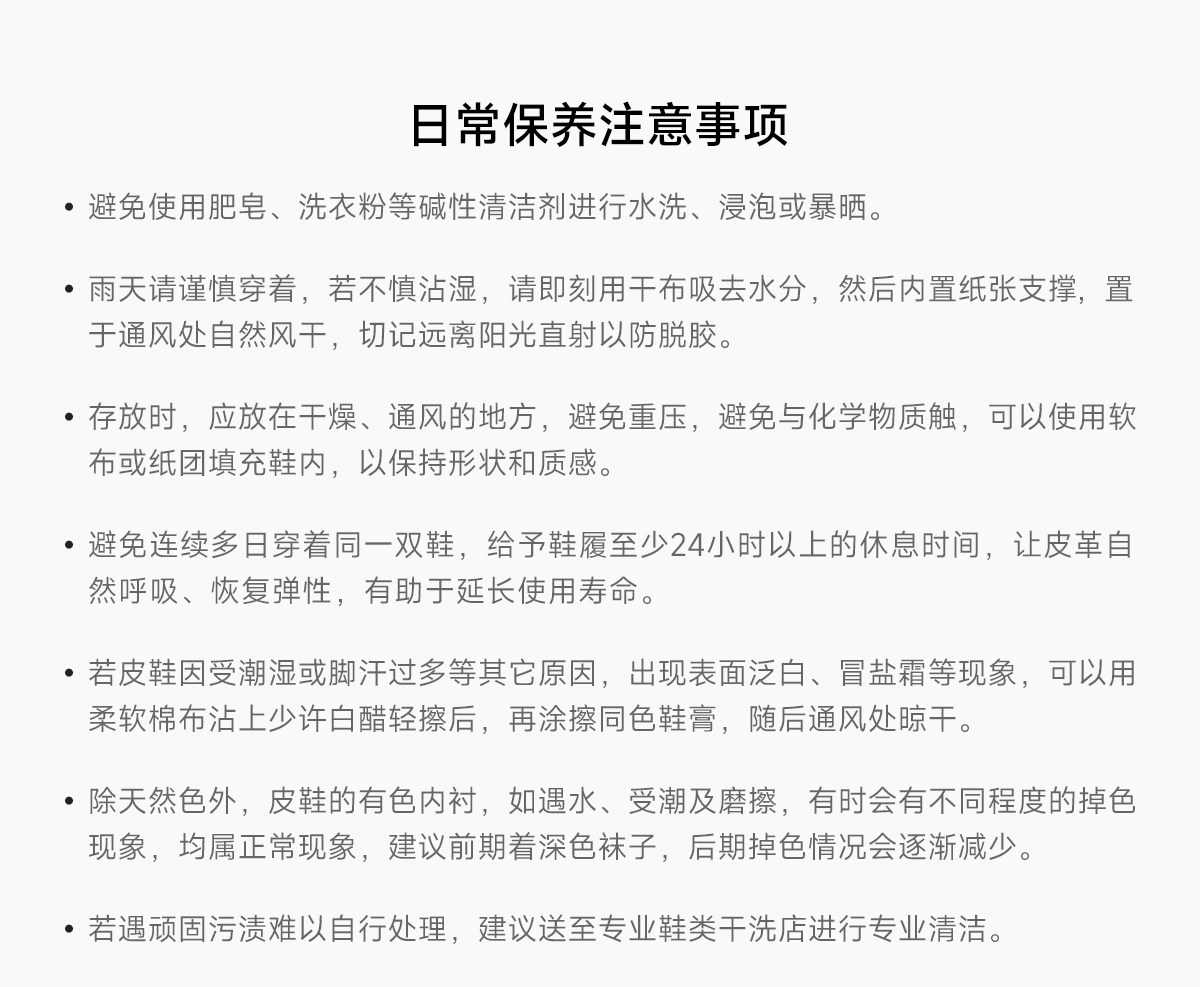 日常保养注意事项

• 避免使用肥皂、洗衣粉等碱性清洁剂进行水洗、浸泡或暴晒。

• 雨天请谨慎穿着，若不慎沾湿，请即刻用干布吸去水分，然后内置纸张支撑，置于通风处自然风干，切记远离阳光直射以防脱胶。

• 存放时，应放在干燥、通风的地方，避免重压，避免与化学物质触，可以使用软布或纸团填充鞋内，以保持形状和质感。

• 避免连续多日穿着同一双鞋，给予鞋履至少24小时以上的休息时间，让皮革自然呼吸、恢复弹性，有助于延长使用寿命。

• 若皮鞋因受潮湿或脚汗过多等其它原因，出现表面泛白、冒盐霜等现象，可以用柔软棉布沾上少许白醋轻擦后，再涂擦同色鞋膏，随后通风处晾干。

• 除天然色外，皮鞋的有色内衬，如遇水、受潮及磨擦，有时会有不同程度的掉色现象，均属正常现象，建议前期着深色袜子，后期掉色情况会逐渐减少。

• 若遇顽固污渍难以自行处理，建议送至专业鞋类干洗店进行专业清洁。